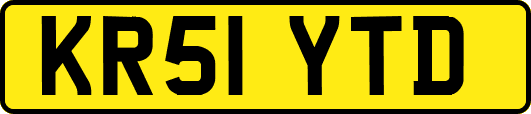 KR51 YTD